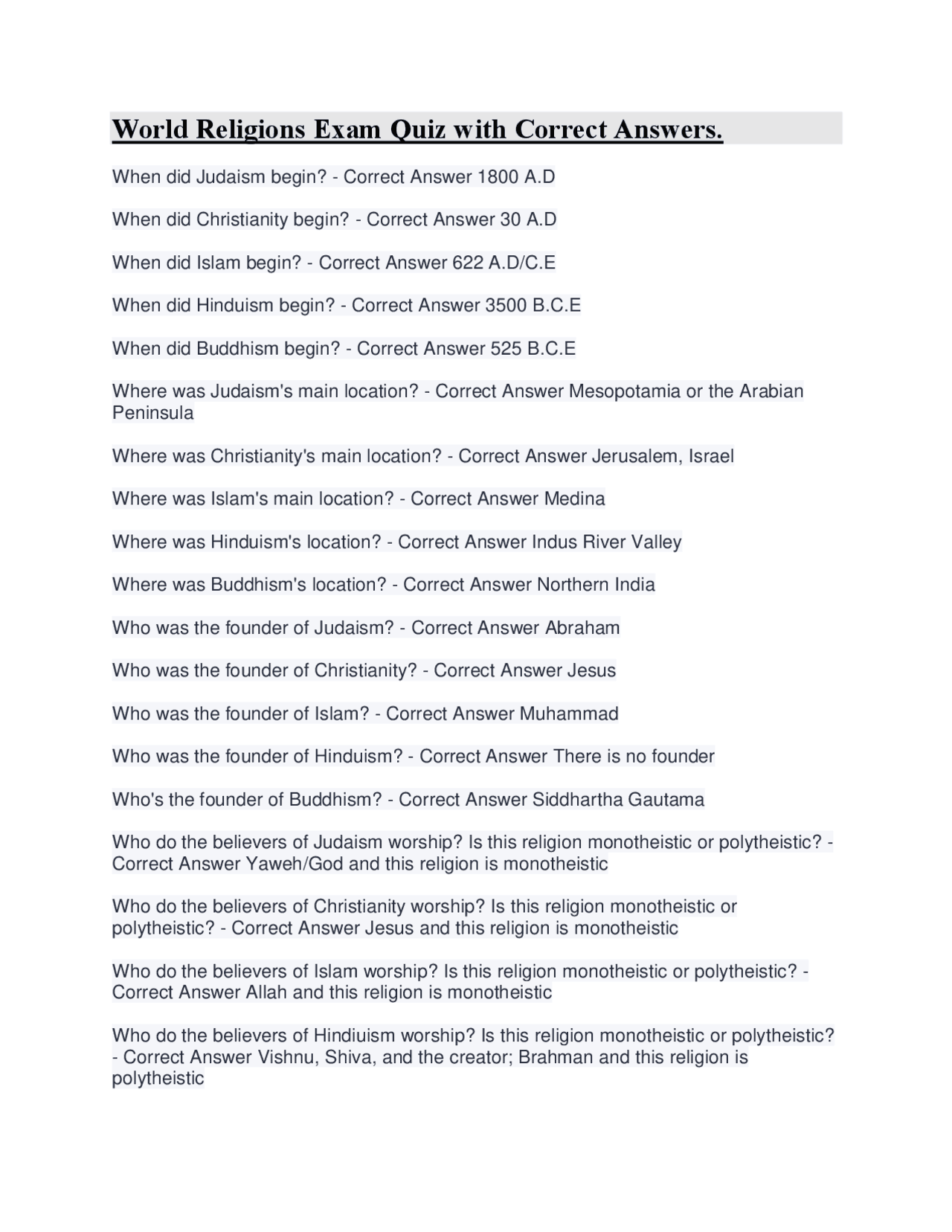 World Religions Exam Quiz with Correct Answers.

When did Judaism begin? - Correct Answer 1800 A.D

When did Christianity begin? - Correct Answer 30 A.D

When did Islam begin? - Correct Answer 622 A.D/C.E

When did Hinduism begin? - Correct Answer 3500 B.C.E

When did Buddhism begin? - Correct Answer 525 B.C.E

Where was Judaism's main location? - Correct Answer Mesopotamia or the Arabian Peninsula

Where was Christianity's main location? - Correct Answer Jerusalem, Israel

Where was Islam's main location? - Correct Answer Medina

Where was Hinduism's location? - Correct Answer Indus River Valley

Where was Buddhism's location? - Correct Answer Northern India

Who was the founder of Judaism? - Correct Answer Abraham

Who was the founder of Christianity? - Correct Answer Jesus

Who was the founder of Islam? - Correct Answer Muhammad

Who was the founder of Hinduism? - Correct Answer There is no founder

Who's the founder of Buddhism? - Correct Answer Siddhartha Gautama

Who do the believers of Judaism worship? Is this religion monotheistic or polytheistic? - Correct Answer Yaweh/God and this religion is monotheistic

Who do the believers of Christianity worship? Is this religion monotheistic or polytheistic? - Correct Answer Jesus and this religion is monotheistic

Who do the believers of Islam worship? Is this religion monotheistic or polytheistic? - Correct Answer Allah and this religion is monotheistic

Who do the believers of Hindiuism worship? Is this religion monotheistic or polytheistic? - Correct Answer Vishnu, Shiva, and the creator; Brahman and this religion is polytheistic